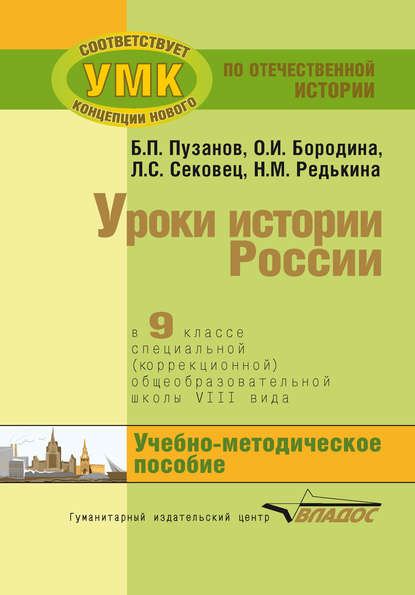 СООТВЕТСТВУЕТ
УМК
КОНЦЕПЦИИ НОВОГО

ПО ОТЕЧЕСТВЕННОЙ ИСТОРИИ

Б.П. Пузанов, О.И. Бородина, Л.С. Сековец, Н.М. Редькина

Уроки истории России

в 9 классе специальной (коррекционной) общеобразовательной школы VIII вида

Учебно-методическое пособие

Гуманитарный издательский центр ВЛАДОС